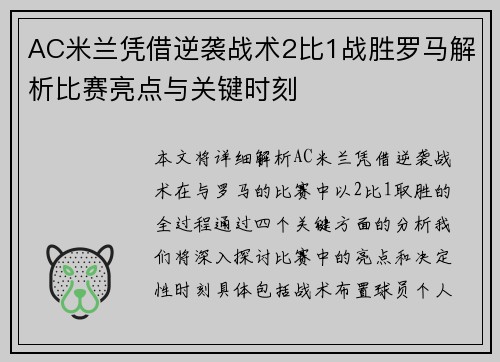 AC米兰凭借逆袭战术2比1战胜罗马解析比赛亮点与关键时刻

本文将详细解析AC米兰凭借逆袭战术在与罗马的比赛中以2比1取胜的全过程通过四个关键方面的分析我们将深入探讨比赛中的亮点和决定性时刻具体包括战术布置球员个人